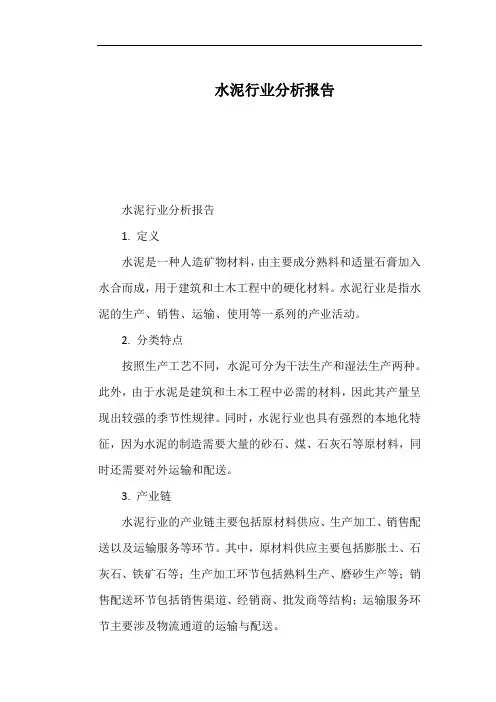 水泥行业分析报告

水泥行业分析报告

1. 定义

水泥是一种人造矿物材料，由主要成分熟料和适量石膏加入水合而成，用于建筑和土木工程中的硬化材料。水泥行业是指水泥的生产、销售、运输、使用等一系列的产业活动。

2. 分类特点

按照生产工艺不同，水泥可分为干法生产和湿法生产两种。此外，由于水泥是建筑和土木工程中必需的材料，因此其产量呈现出较强的季节性规律。同时，水泥行业也具有强烈的本地化特征，因为水泥的制造需要大量的砂石、煤、石灰石等原材料，同时还需要对外运输和配送。

3. 产业链

水泥行业的产业链主要包括原材料供应、生产加工、销售配送以及运输服务等环节。其中，原材料供应主要包括膨胀土、石灰石、铁矿石等；生产加工环节包括熟料生产、磨砂生产等；销售配送环节包括销售渠道、经销商、批发商等结构；运输服务环节主要涉及物流通道的运输与配送。